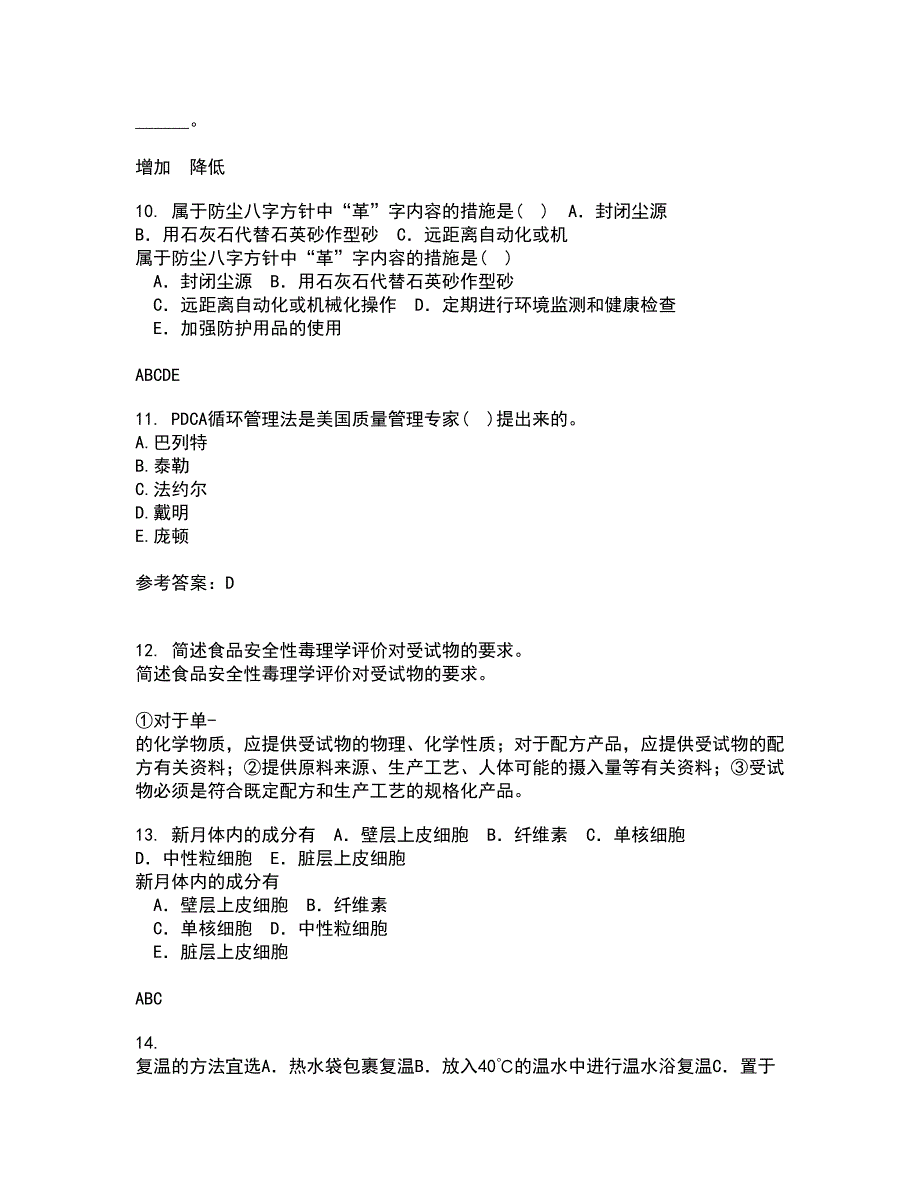 ______。

增加　降低

10. 属于防尘八字方针中“革”字内容的措施是（　）　A．封闭尘源　B．用石灰石代替石英砂作型砂　C．远距离自动化或机
属于防尘八字方针中“革”字内容的措施是（　）
A．封闭尘源　B．用石灰石代替石英砂作型砂
C．远距离自动化或机械化操作　D．定期进行环境监测和健康检查
E．加强防护用品的使用

ABCDE

11. PDCA循环管理法是美国质量管理专家（　）提出来的。
A.巴列特
B.泰勒
C.法约尔
D.戴明
E.庞顿

参考答案：D

12. 简述食品安全性毒理学评价对受试物的要求。
简述食品安全性毒理学评价对受试物的要求。

①对于单-
的化学物质，应提供受试物的物理、化学性质；对于配方产品，应提供受试物的配方有关资料；②提供原料来源、生产工艺、人体可能的摄入量等有关资料；③受试物必须是符合既定配方和生产工艺的规格化产品。

13. 新月体内的成分有　A．壁层上皮细胞　B．纤维素　C．单核细胞　D．中性粒细胞　E．脏层上皮细胞
新月体内的成分有
A．壁层上皮细胞　B．纤维素
C．单核细胞　D．中性粒细胞
E．脏层上皮细胞

ABC

14.
复温的方法宜选A．热水袋包裹复温B．放入40℃的温水中进行温水浴复温C．置于